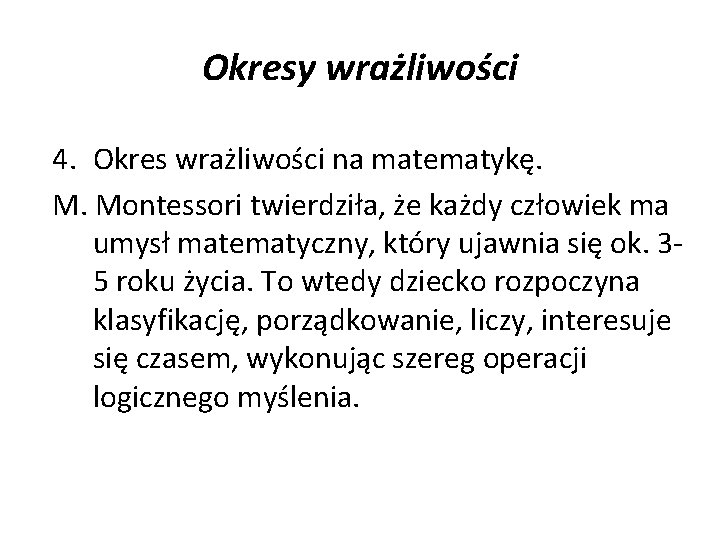 Okresy wrażliwości

4. Okres wrażliwości na matematykę.

M. Montessori twierdziła, że każdy człowiek ma umysł matematyczny, który ujawnia się ok. 3-5 roku życia. To wtedy dziecko rozpoczyna klasyfikację, porządkowanie, liczy, interesuje się czasem, wykonując szereg operacji logicznego myślenia.